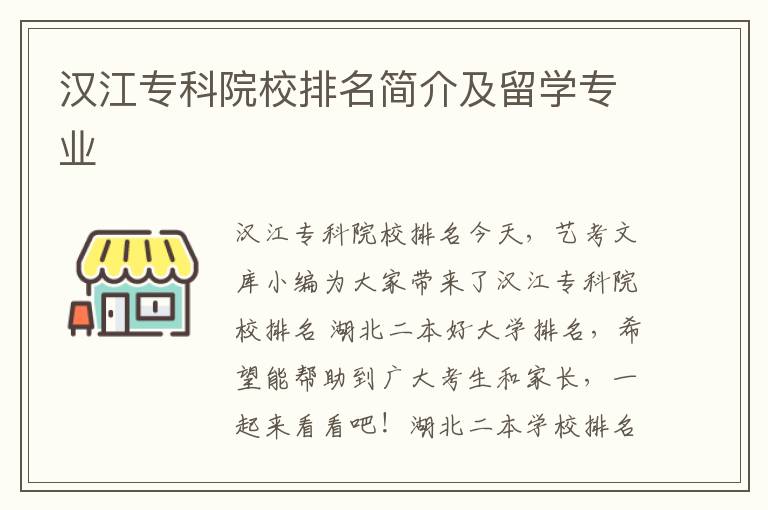 汉江专科院校排名简介及留学专业

汉江专科院校排名今天，艺考文库小编为大家带来了汉江专科院校排名 湖北二本好大学排名，希望能帮助到广大考生和家长，一起来看看吧！湖北二本学校排名